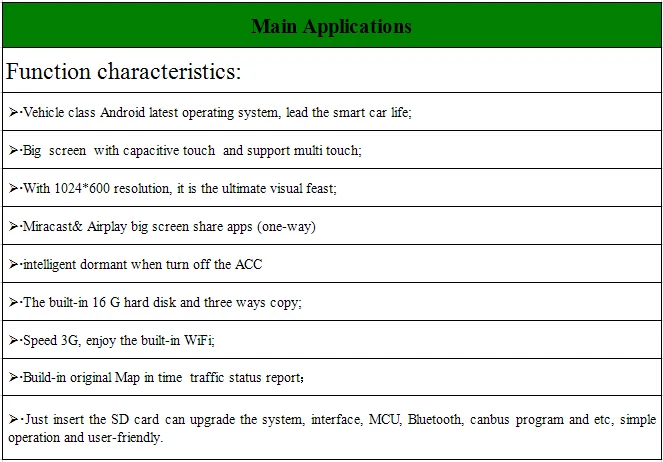 | Main Applications |
|---|
| Function characteristics: |
| ➢·Vehicle class Android latest operating system, lead the smart car life; |
| ➢·Big screen with capacitive touch and support multi touch; |
| ➢·With 1024*600 resolution, it is the ultimate visual feast; |
| ➢·Miracast& Airplay big screen share apps (one-way) |
| ➢·intelligent dormant when turn off the ACC |
| ➢·The built-in 16 G hard disk and three ways copy; |
| ➢·Speed 3G, enjoy the built-in WiFi; |
| ➢·Build-in original Map in time traffic status report; |
| ➢·Just insert the SD card can upgrade the system, interface, MCU, Bluetooth, canbus program and etc, simple operation and user-friendly. |